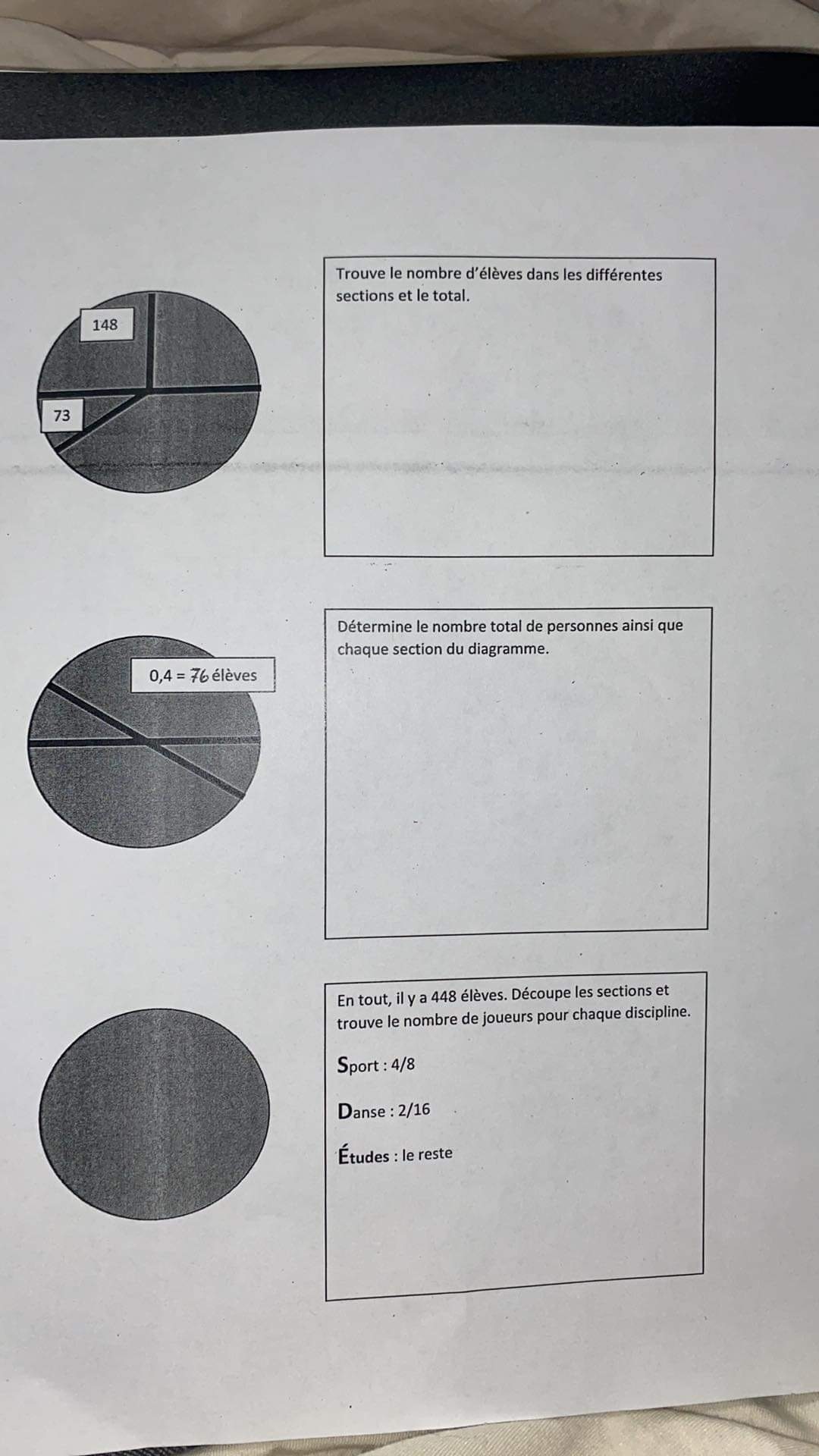 148

73

Trouve le nombre d'élèves dans les différentes sections et le total.

0,4 = 76 élèves

Détermine le nombre total de personnes ainsi que chaque section du diagramme.

En tout, il y a 448 élèves. Découpe les sections et trouve le nombre de joueurs pour chaque discipline.

Sport : 4/8

Danse : 2/16

Études : le reste